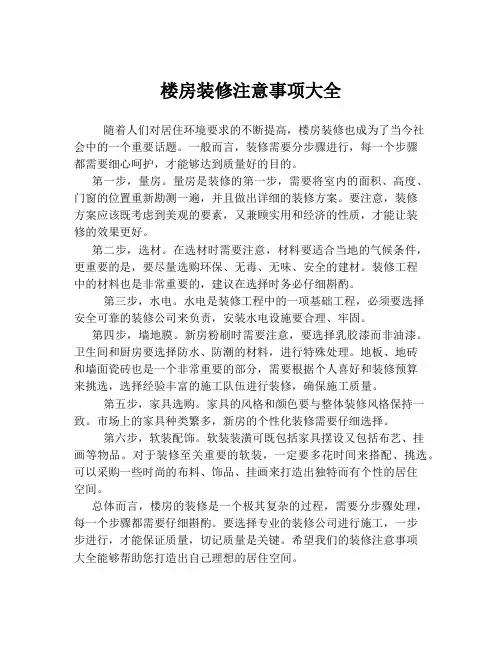 楼房装修注意事项大全

随着人们对居住环境要求的不断提高，楼房装修也成为了当今社会中的一个重要话题。一般而言，装修需要分步骤进行，每一个步骤都需要细心呵护，才能够达到质量好的目的。

第一步，量房。量房是装修的第一步，需要将室内的面积、高度、门窗的位置重新勘测一遍，并且做出详细的装修方案。要注意，装修方案应该既考虑到美观的要素，又兼顾实用和经济的性质，才能让装修的效果更好。

第二步，选材。在选材时需要注意，材料要适合当地的气候条件，更重要的是，要尽量选购环保、无毒、无味、安全的建材。装修工程中的材料也是非常重要的，建议在选择时务必仔细斟酌。

第三步，水电。水电是装修工程中的一项基础工程，必须要选择安全可靠的装修公司来负责，安装水电设施要合理、牢固。

第四步，墙地膜。新房粉刷时需要注意，要选择乳胶漆而非油漆。卫生间和厨房要选择防水、防潮的材料，进行特殊处理。地板、地砖和墙面瓷砖也是一个非常重要的部分，需要根据个人喜好和装修预算来挑选，选择经验丰富的施工队伍进行装修，确保施工质量。

第五步，家具选购。家具的风格和颜色要与整体装修风格保持一致。市场上的家具种类繁多，新房的个性化装修需要仔细选择。

第六步，软装配饰。软装装潢可既包括家具摆设又包括布艺、挂画等物品。对于装修至关重要的软装，一定要多花时间来搭配、挑选。可以采购一些时尚的布料、饰品、挂画来打造出独特而有个性的居住空间。

总体而言，楼房的装修是一个极其复杂的过程，需要分步骤处理，每一个步骤都需要仔细斟酌。要选择专业的装修公司进行施工，一步步进行，才能保证质量，切记质量是关键。希望我们的装修注意事项大全能够帮助您打造出自己理想的居住空间。